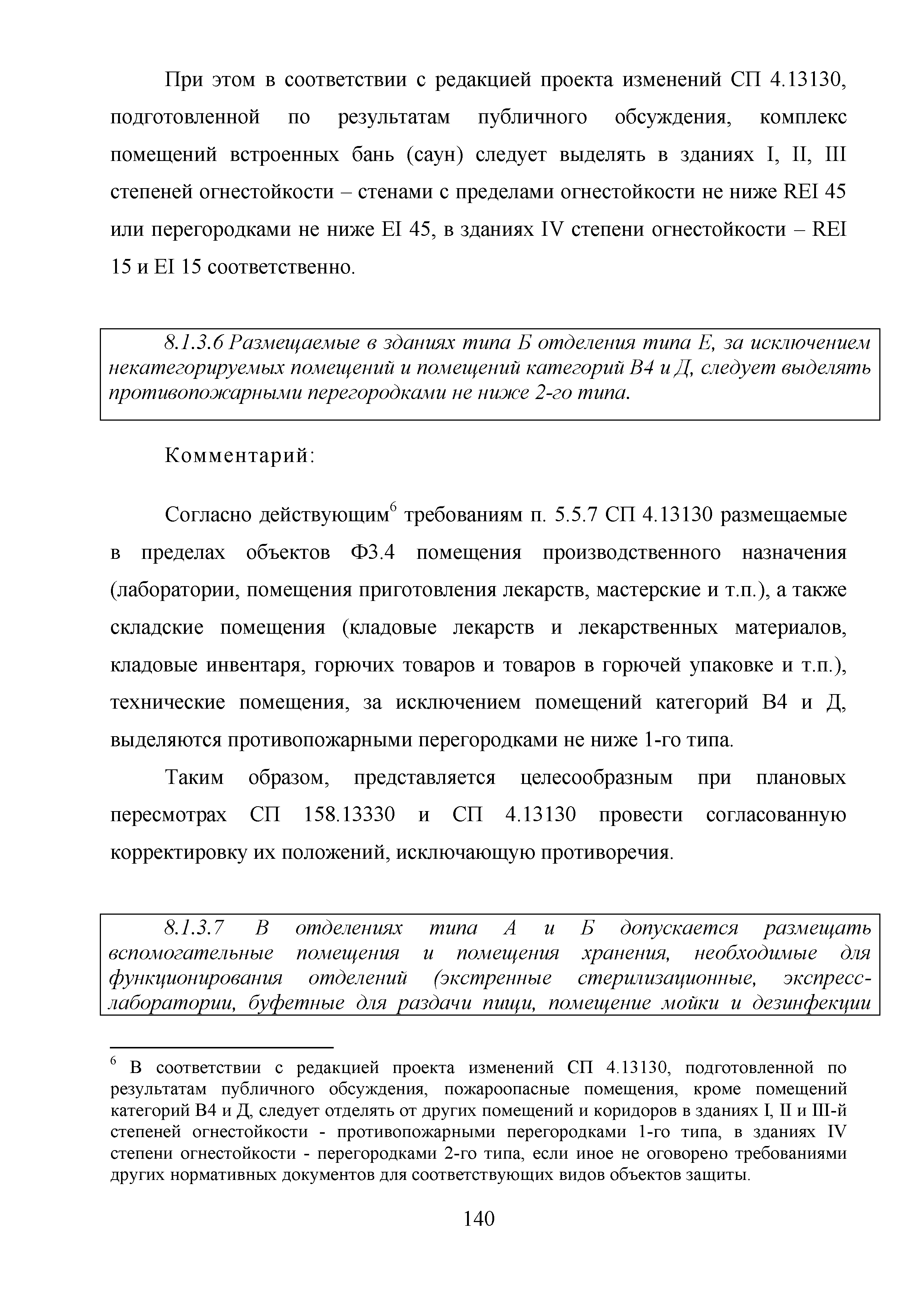 При этом в соответствии с редакцией проекта изменений СП 4.13130, подготовленной по результатам публичного обсуждения, комплекс помещений встроенных бань (саун) следует выделять в зданиях I, II, III степеней огнестойкости – стенами с пределами огнестойкости не ниже REI 45 или перегородками не ниже EI 45, в зданиях IV степени огнестойкости – REI 15 и EI 15 соответственно.

8.1.3.6 Размещаемые в зданиях типа Б отделения типа Е, за исключением некатегорируемых помещений и помещений категорий В4 и Д, следует выделять противопожарными перегородками не ниже 2-го типа.

Комментарий:

Согласно действующим$^6$ требованиям п. 5.5.7 СП 4.13130 размещаемые в пределах объектов Ф3.4 помещения производственного назначения (лаборатории, помещения приготовления лекарств, мастерские и т.п.), а также складские помещения (кладовые лекарств и лекарственных материалов, кладовые инвентаря, горючих товаров и товаров в горючей упаковке и т.п.), технические помещения, за исключением помещений категорий В4 и Д, выделяются противопожарными перегородками не ниже 1-го типа.

Таким образом, представляется целесообразным при плановых пересмотрах СП 158.13330 и СП 4.13130 провести согласованную корректировку их положений, исключающую противоречия.

8.1.3.7 В отделениях типа А и Б допускается размещать вспомогательные помещения и помещения хранения, необходимые для функционирования отделений (экстренные стерилизационные, экспресс-лаборатории, буфетные для раздачи пищи, помещение мойки и дезинфекции

$^6$ В соответствии с редакцией проекта изменений СП 4.13130, подготовленной по результатам публичного обсуждения, пожароопасные помещения, кроме помещений категорий В4 и Д, следует отделять от других помещений и коридоров в зданиях I, II и III-й степеней огнестойкости - противопожарными перегородками 1-го типа, в зданиях IV степени огнестойкости - перегородками 2-го типа, если иное не оговорено требованиями других нормативных документов для соответствующих видов объектов защиты.

140